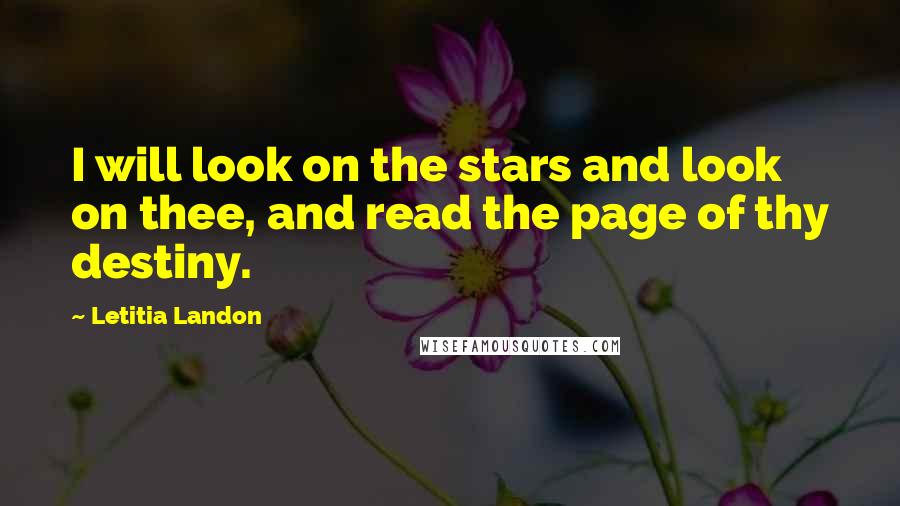 I will look on the stars and look on thee, and read the page of thy destiny.

~ Letitia Landon

WISEFAMOUSQUOTES.COM